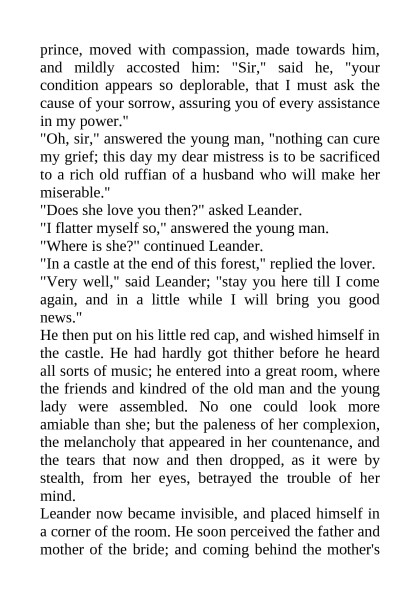 prince, moved with compassion, made towards him, and mildly accosted him: "Sir," said he, "your condition appears so deplorable, that I must ask the cause of your sorrow, assuring you of every assistance in my power."
"Oh, sir," answered the young man, "nothing can cure my grief; this day my dear mistress is to be sacrificed to a rich old ruffian of a husband who will make her miserable."
"Does she love you then?" asked Leander.
"I flatter myself so," answered the young man.
"Where is she?" continued Leander.
"In a castle at the end of this forest," replied the lover.
"Very well," said Leander; "stay you here till I come again, and in a little while I will bring you good news."
He then put on his little red cap, and wished himself in the castle. He had hardly got thither before he heard all sorts of music; he entered into a great room, where the friends and kindred of the old man and the young lady were assembled. No one could look more amiable than she; but the paleness of her complexion, the melancholy that appeared in her countenance, and the tears that now and then dropped, as it were by stealth, from her eyes, betrayed the trouble of her mind.
Leander now became invisible, and placed himself in a corner of the room. He soon perceived the father and mother of the bride; and coming behind the mother's